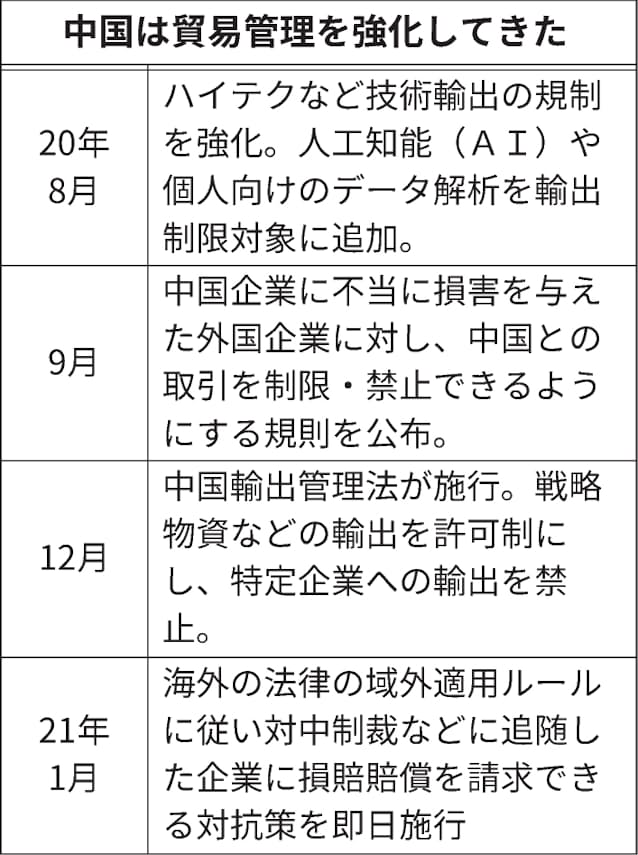 中国は貿易管理を強化してきた

| | |
|---|---|
| 20年8月 | ハイテクなど技術輸出の規制を強化。人工知能（ＡＩ）や個人向けのデータ解析を輸出制限対象に追加。 |
| 9月 | 中国企業に不当に損害を与えた外国企業に対し、中国との取引を制限・禁止できるようにする規則を公布。 |
| 12月 | 中国輸出管理法が施行。戦略物資などの輸出を許可制にし、特定企業への輸出を禁止。 |
| 21年1月 | 海外の法律の域外適用ルールに従い対中制裁などに追随した企業に損賠賠償を請求できる対抗策を即日施行 |